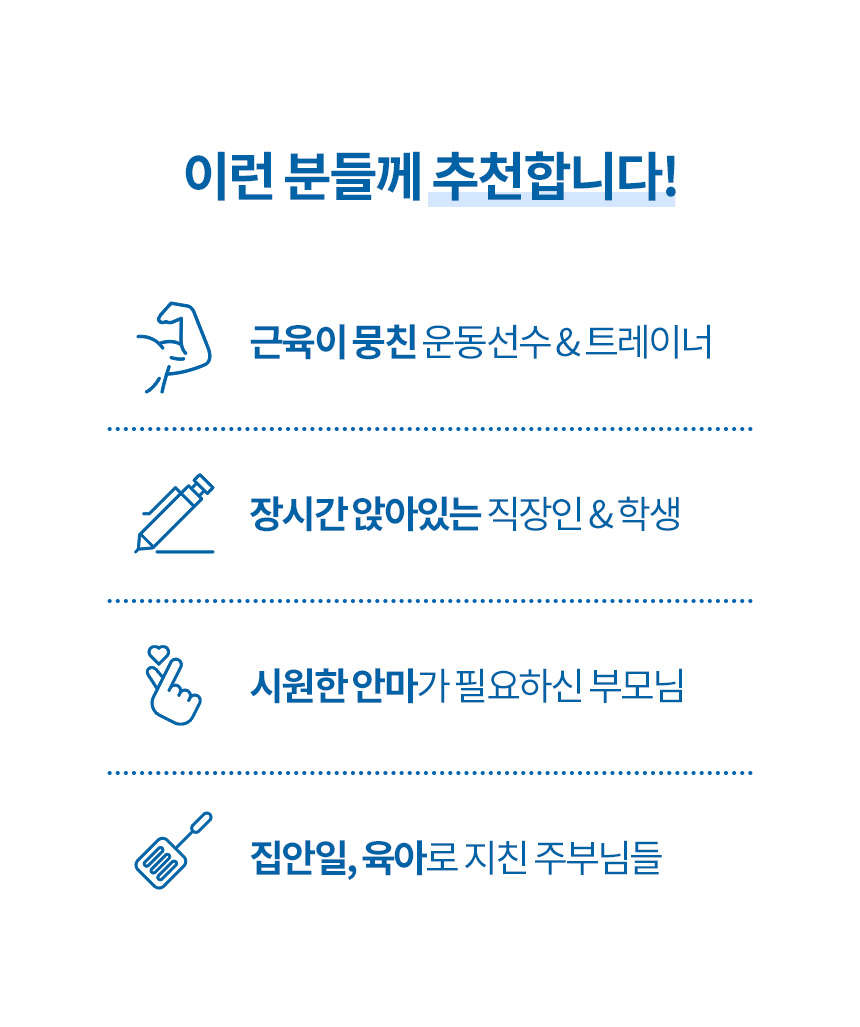 이런 분들께 추천합니다!

근육이 뭉친 운동선수 & 트레이너

장시간 앉아있는 직장인 & 학생

시원한 안마가 필요하신 부모님

집안일, 육아로 지친 주부님들